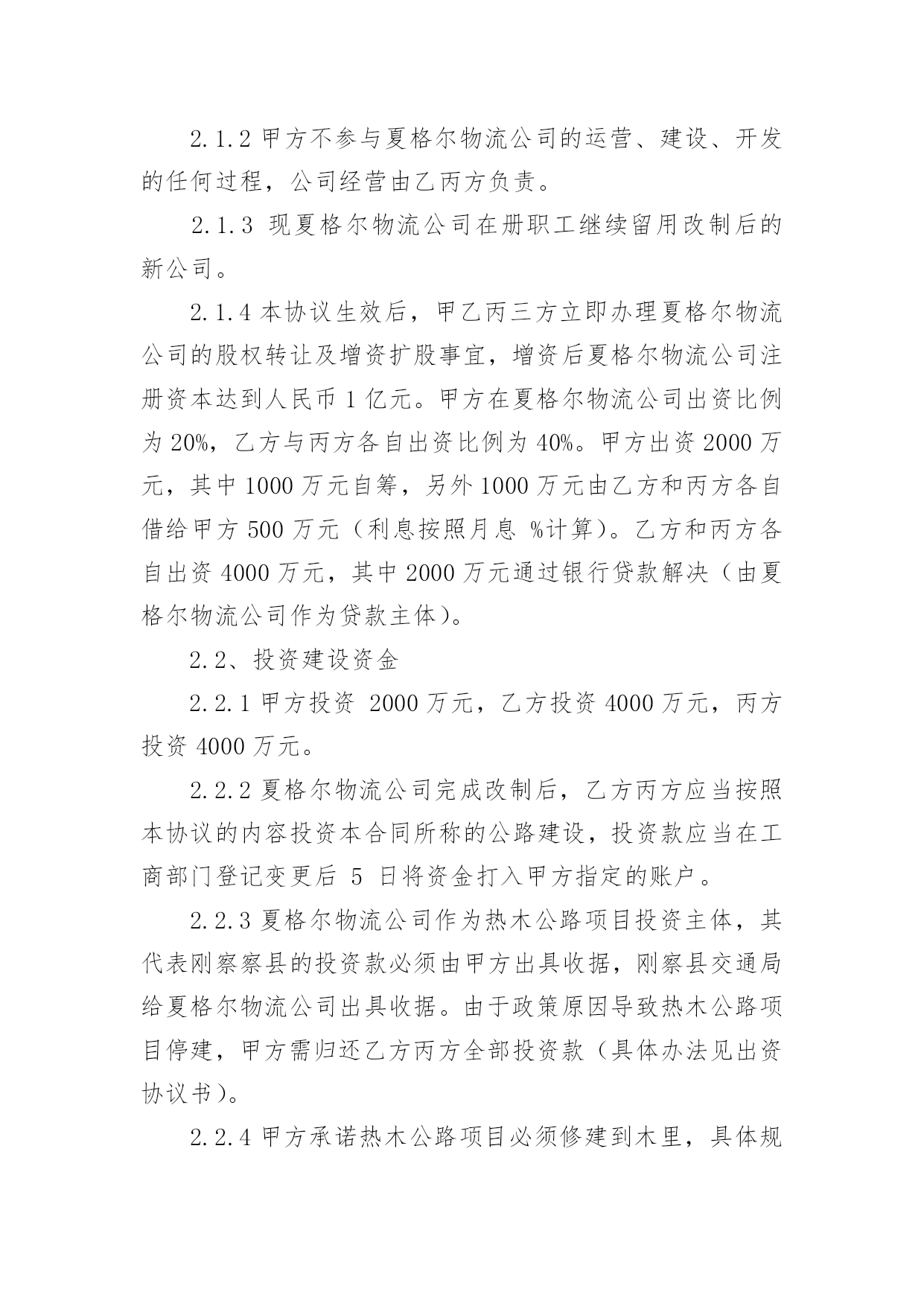 2.1.2 甲方不参与夏格尔物流公司的运营、建设、开发的任何过程，公司经营由乙丙方负责。

2.1.3 现夏格尔物流公司在册职工继续留用改制后的新公司。

2.1.4 本协议生效后，甲乙丙三方立即办理夏格尔物流公司的股权转让及增资扩股事宜，增资后夏格尔物流公司注册资本达到人民币 1 亿元。甲方在夏格尔物流公司出资比例为 20%，乙方与丙方各自出资比例为 40%。甲方出资 2000 万元，其中 1000 万元自筹，另外 1000 万元由乙方和丙方各自借给甲方 500 万元（利息按照月息 %计算）。乙方和丙方各自出资 4000 万元，其中 2000 万元通过银行贷款解决（由夏格尔物流公司作为贷款主体）。

2.2、投资建设资金

2.2.1 甲方投资 2000 万元，乙方投资 4000 万元，丙方投资 4000 万元。

2.2.2 夏格尔物流公司完成改制后，乙方丙方应当按照本协议的内容投资本合同所称的公路建设，投资款应当在工商部门登记变更后 5 日将资金打入甲方指定的账户。

2.2.3 夏格尔物流公司作为热木公路项目投资主体，其代表刚察察县的投资款必须由甲方出具收据，刚察县交通局给夏格尔物流公司出具收据。由于政策原因导致热木公路项目停建，甲方需归还乙方丙方全部投资款（具体办法见出资协议书）。

2.2.4 甲方承诺热木公路项目必须修建到木里，具体规